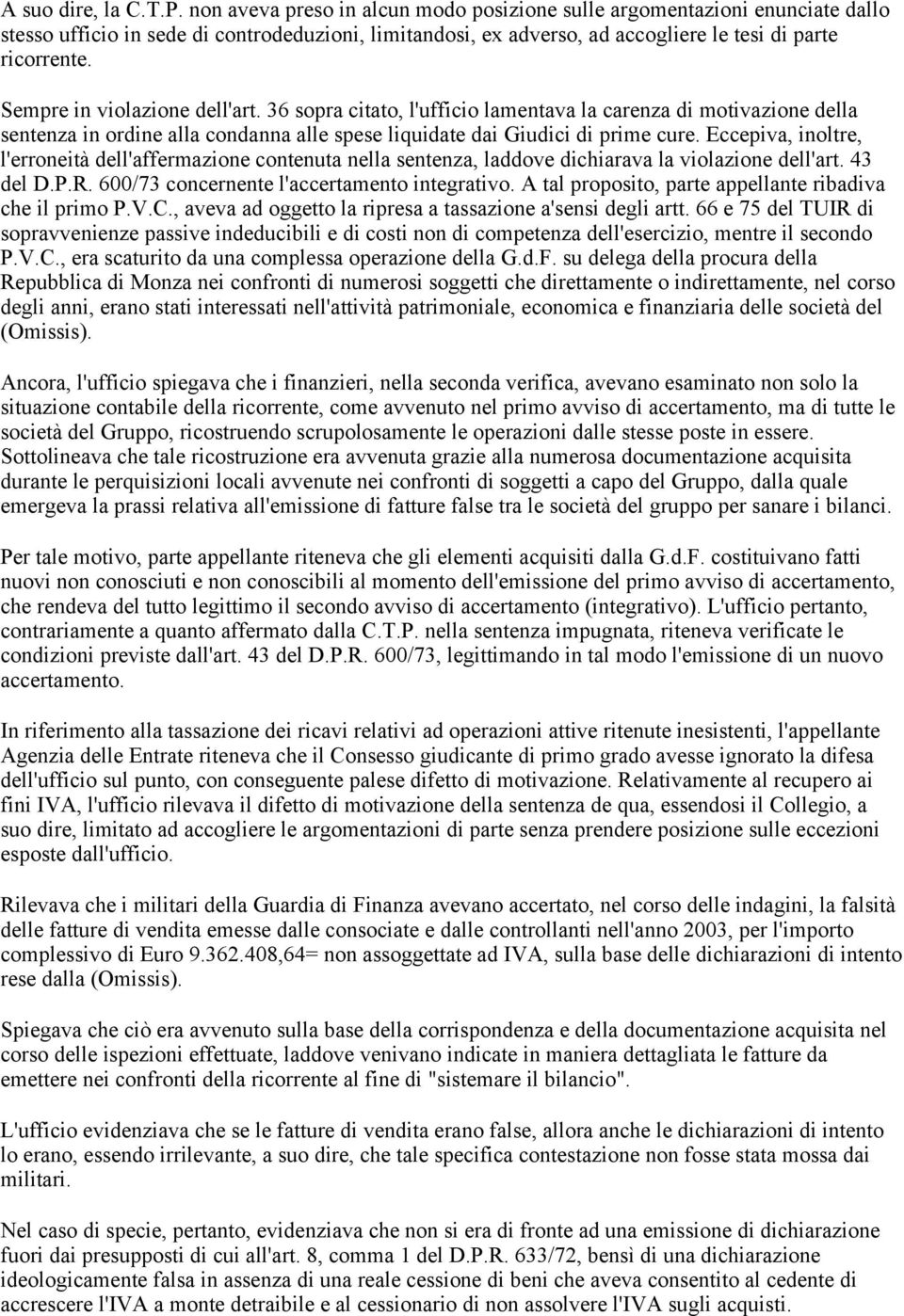 A suo dire, la C.T.P. non aveva preso in alcun modo posizione sulle argomentazioni enunciate dallo stesso ufficio in sede di controdeduzioni, limitandosi, ex adverso, ad accogliere le tesi di parte ricorrente.

Sempre in violazione dell'art. 36 sopra citato, l'ufficio lamentava la carenza di motivazione della sentenza in ordine alla condanna alle spese liquidate dai Giudici di prime cure. Eccepiva, inoltre, l'erroneità dell'affermazione contenuta nella sentenza, laddove dichiarava la violazione dell'art. 43 del D.P.R. 600/73 concernente l'accertamento integrativo. A tal proposito, parte appellante ribadiva che il primo P.V.C., aveva ad oggetto la ripresa a tassazione a'sensi degli artt. 66 e 75 del TUIR di sopravvenienze passive indeducibili e di costi non di competenza dell'esercizio, mentre il secondo P.V.C., era scaturito da una complessa operazione della G.d.F. su delega della procura della Repubblica di Monza nei confronti di numerosi soggetti che direttamente o indirettamente, nel corso degli anni, erano stati interessati nell'attività patrimoniale, economica e finanziaria delle società del (Omissis).

Ancora, l'ufficio spiegava che i finanzieri, nella seconda verifica, avevano esaminato non solo la situazione contabile della ricorrente, come avvenuto nel primo avviso di accertamento, ma di tutte le società del Gruppo, ricostruendo scrupolosamente le operazioni dalle stesse poste in essere. Sottolineava che tale ricostruzione era avvenuta grazie alla numerosa documentazione acquisita durante le perquisizioni locali avvenute nei confronti di soggetti a capo del Gruppo, dalla quale emergeva la prassi relativa all'emissione di fatture false tra le società del gruppo per sanare i bilanci.

Per tale motivo, parte appellante riteneva che gli elementi acquisiti dalla G.d.F. costituivano fatti nuovi non conosciuti e non conoscibili al momento dell'emissione del primo avviso di accertamento, che rendeva del tutto legittimo il secondo avviso di accertamento (integrativo). L'ufficio pertanto, contrariamente a quanto affermato dalla C.T.P. nella sentenza impugnata, riteneva verificate le condizioni previste dall'art. 43 del D.P.R. 600/73, legittimando in tal modo l'emissione di un nuovo accertamento.

In riferimento alla tassazione dei ricavi relativi ad operazioni attive ritenute inesistenti, l'appellante Agenzia delle Entrate riteneva che il Consesso giudicante di primo grado avesse ignorato la difesa dell'ufficio sul punto, con conseguente palese difetto di motivazione. Relativamente al recupero ai fini IVA, l'ufficio rilevava il difetto di motivazione della sentenza de qua, essendosi il Collegio, a suo dire, limitato ad accogliere le argomentazioni di parte senza prendere posizione sulle eccezioni esposte dall'ufficio.

Rilevava che i militari della Guardia di Finanza avevano accertato, nel corso delle indagini, la falsità delle fatture di vendita emesse dalle consociate e dalle controllanti nell'anno 2003, per l'importo complessivo di Euro 9.362.408,64= non assoggettate ad IVA, sulla base delle dichiarazioni di intento rese dalla (Omissis).

Spiegava che ciò era avvenuto sulla base della corrispondenza e della documentazione acquisita nel corso delle ispezioni effettuate, laddove venivano indicate in maniera dettagliata le fatture da emettere nei confronti della ricorrente al fine di "sistemare il bilancio".

L'ufficio evidenziava che se le fatture di vendita erano false, allora anche le dichiarazioni di intento lo erano, essendo irrilevante, a suo dire, che tale specifica contestazione non fosse stata mossa dai militari.

Nel caso di specie, pertanto, evidenziava che non si era di fronte ad una emissione di dichiarazione fuori dai presupposti di cui all'art. 8, comma 1 del D.P.R. 633/72, bensì di una dichiarazione ideologicamente falsa in assenza di una reale cessione di beni che aveva consentito al cedente di accrescere l'IVA a monte detraibile e al cessionario di non assolvere l'IVA sugli acquisti.